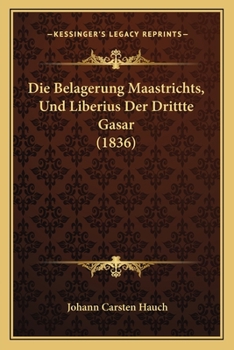 —KESSINGER'S LEGACY REPRINTS—

Die Belagerung Maastrichts, Und Liberius Der Drittte Gasar (1836)

Johann Carsten Hauch